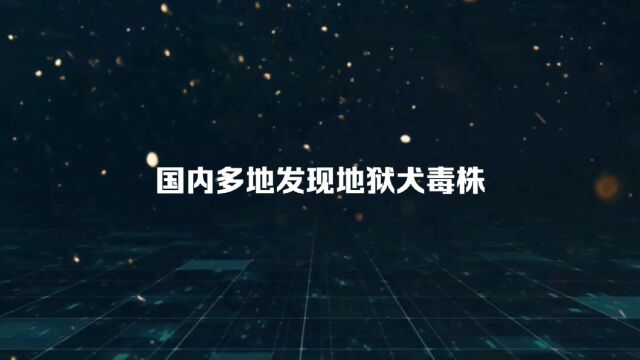 国内多地发现地狱犬毒株